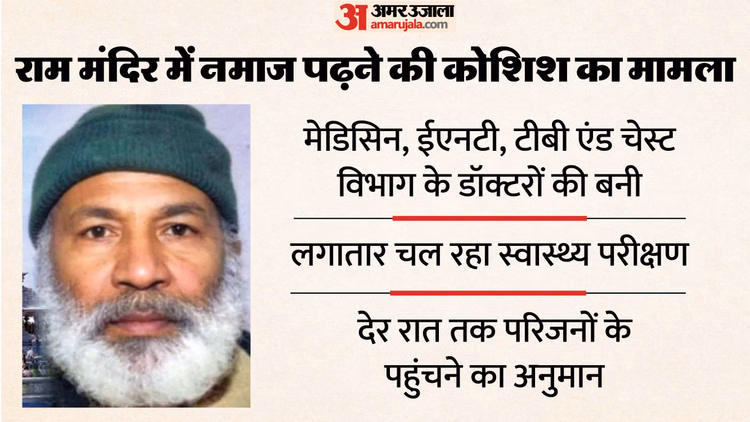 अ अमर उजाला
amarujala.com

राम मंदिर में नमाज पढ़ने की कोशिश का मामला

मेडिसिन, ईएनटी, टीबी एंड चेस्ट विभाग के डॉक्टरों की बनी

लगातार चल रहा स्वास्थ्य परीक्षण

देर रात तक परिजनों के पहुंचने का अनुमान